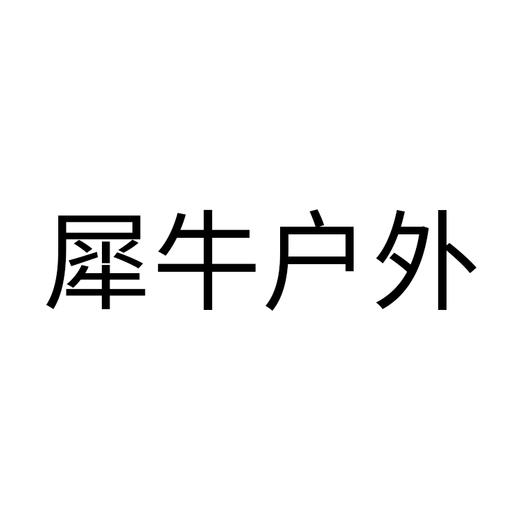 犀牛户外